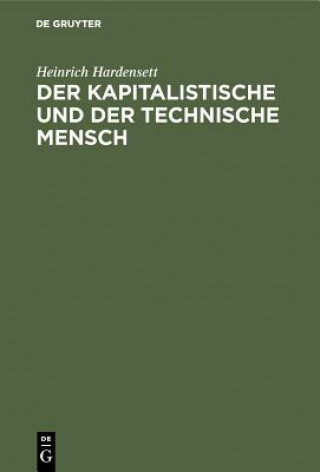 DE GRUYTER

Heinrich Hardensett

DER KAPITALISTISCHE UND DER TECHNISCHE MENSCH

DE G